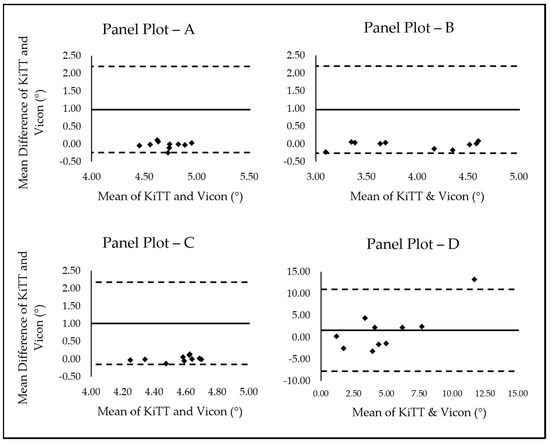 Panel Plot – A

Mean Difference of KiTT and Vicon (°)

2.50
2.00
1.50
1.00
0.50
0.00
-0.50

4.00 4.50 5.00 5.50

Mean of KiTT and Vicon (°)

Panel Plot – B

2.50
2.00
1.50
1.00
0.50
0.00
-0.50

3.00 3.50 4.00 4.50 5.00

Mean of KiTT & Vicon (°)

Panel Plot – C

Mean Difference of KiTT and Vicon (°)

2.50
2.00
1.50
1.00
0.50
0.00
-0.50

4.00 4.20 4.40 4.60 4.80 5.00

Mean of KiTT and Vicon (°)

Panel Plot – D

15.00
10.00
5.00
0.00
-5.00
-10.00

0.00 2.50 5.00 7.50 10.00 12.50 15.00

Mean of KiTT & Vicon (°)